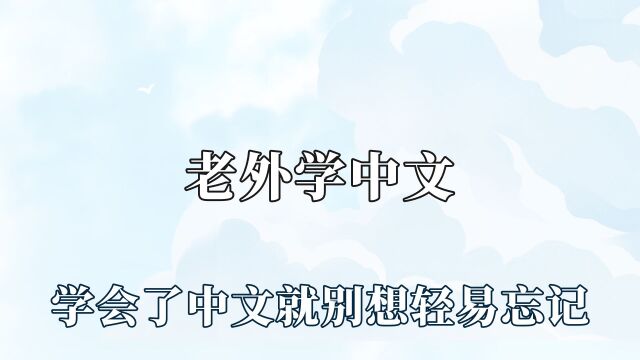 老外学中文

学会了中文就别想轻易忘记